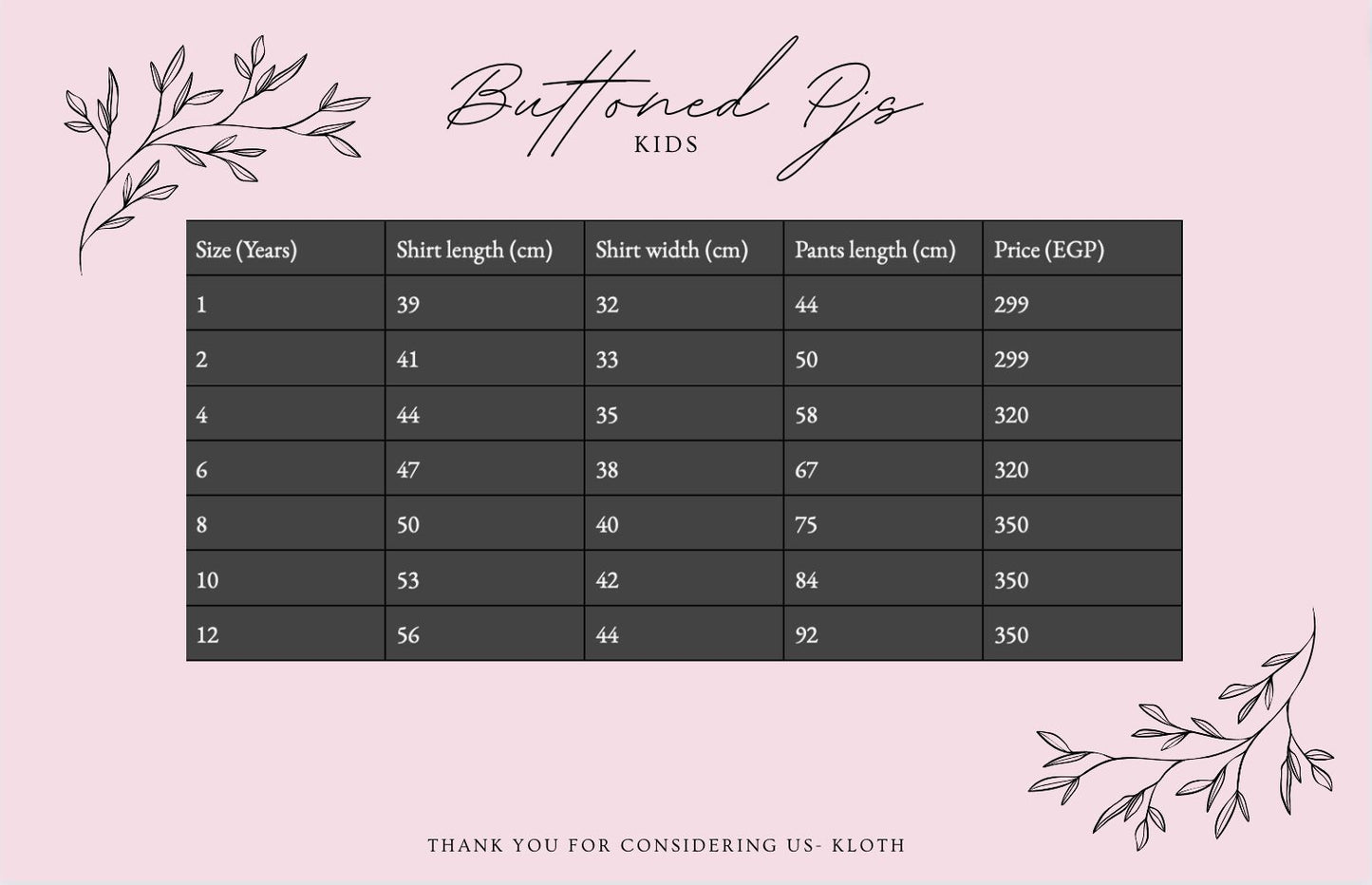 Buttoned Pjs

KIDS

| Size (Years) | Shirt length (cm) | Shirt width (cm) | Pants length (cm) | Price (EGP) |
|---|---|---|---|---|
| 1 | 39 | 32 | 44 | 299 |
| 2 | 41 | 33 | 50 | 299 |
| 4 | 44 | 35 | 58 | 320 |
| 6 | 47 | 38 | 67 | 320 |
| 8 | 50 | 40 | 75 | 350 |
| 10 | 53 | 42 | 84 | 350 |
| 12 | 56 | 44 | 92 | 350 |

THANK YOU FOR CONSIDERING US- KLOTH